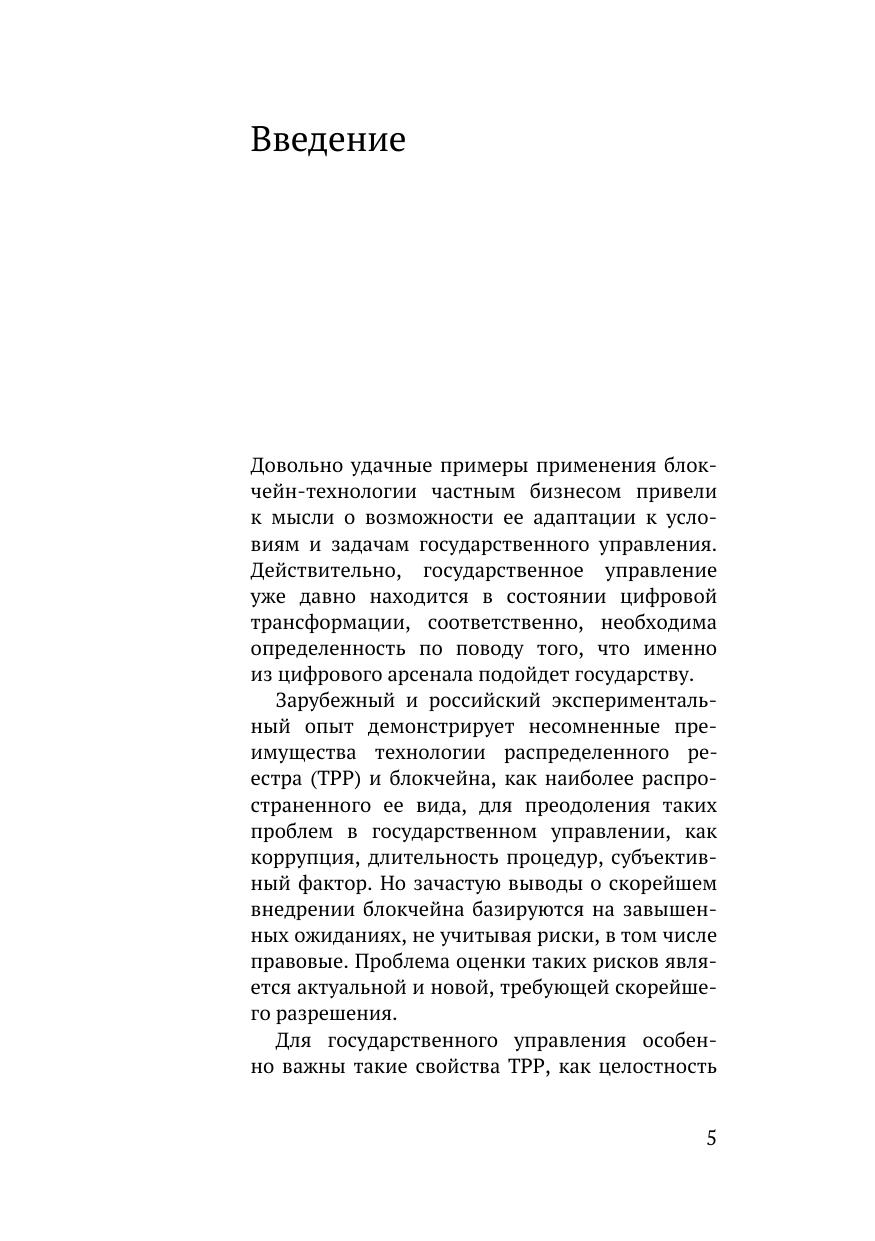 Введение

Довольно удачные примеры применения блокчейн-технологии частным бизнесом привели к мысли о возможности ее адаптации к условиям и задачам государственного управления. Действительно, государственное управление уже давно находится в состоянии цифровой трансформации, соответственно, необходима определенность по поводу того, что именно из цифрового арсенала подойдет государству.

Зарубежный и российский экспериментальный опыт демонстрирует несомненные преимущества технологии распределенного реестра (ТРР) и блокчейна, как наиболее распространенного ее вида, для преодоления таких проблем в государственном управлении, как коррупция, длительность процедур, субъективный фактор. Но зачастую выводы о скорейшем внедрении блокчейна базируются на завышенных ожиданиях, не учитывая риски, в том числе правовые. Проблема оценки таких рисков является актуальной и новой, требующей скорейшего разрешения.

Для государственного управления особенно важны такие свойства ТРР, как целостность

5